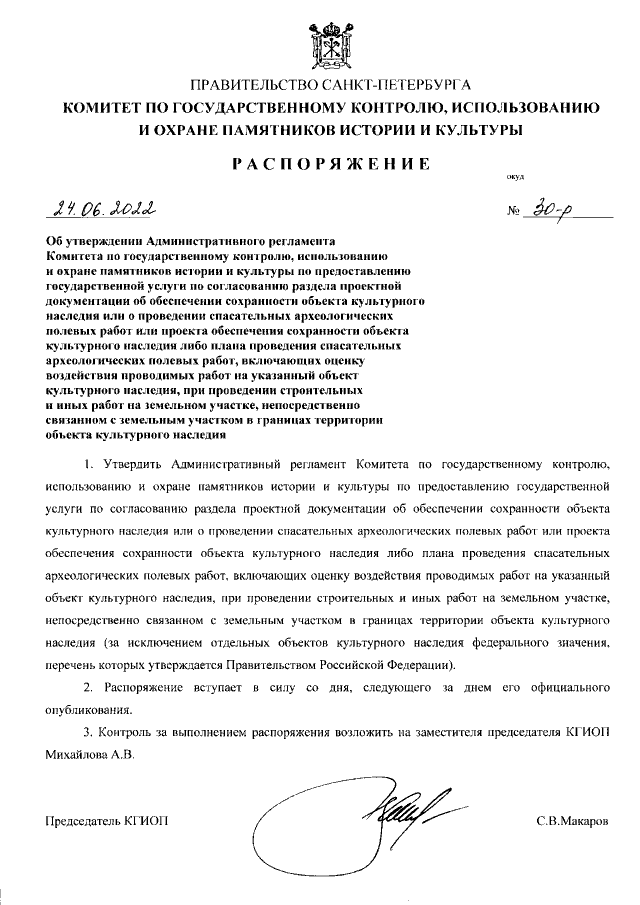 ПРАВИТЕЛЬСТВО САНКТ-ПЕТЕРБУРГА
КОМИТЕТ ПО ГОСУДАРСТВЕННОМУ КОНТРОЛЮ, ИСПОЛЬЗОВАНИЮ И ОХРАНЕ ПАМЯТНИКОВ ИСТОРИИ И КУЛЬТУРЫ

РАСПОРЯЖЕНИЕ

окуд

24.06.2022 № 30-р

Об утверждении Административного регламента Комитета по государственному контролю, использованию и охране памятников истории и культуры по предоставлению государственной услуги по согласованию раздела проектной документации об обеспечении сохранности объекта культурного наследия или о проведении спасательных археологических полевых работ или проекта обеспечения сохранности объекта культурного наследия либо плана проведения спасательных археологических полевых работ, включающих оценку воздействия проводимых работ на указанный объект культурного наследия, при проведении строительных и иных работ на земельном участке, непосредственно связанном с земельным участком в границах территории объекта культурного наследия

1. Утвердить Административный регламент Комитета по государственному контролю, использованию и охране памятников истории и культуры по предоставлению государственной услуги по согласованию раздела проектной документации об обеспечении сохранности объекта культурного наследия или о проведении спасательных археологических полевых работ или проекта обеспечения сохранности объекта культурного наследия либо плана проведения спасательных археологических полевых работ, включающих оценку воздействия проводимых работ на указанный объект культурного наследия, при проведении строительных и иных работ на земельном участке, непосредственно связанном с земельным участком в границах территории объекта культурного наследия (за исключением отдельных объектов культурного наследия федерального значения, перечень которых утверждается Правительством Российской Федерации).

2. Распоряжение вступает в силу со дня, следующего за днем его официального опубликования.

3. Контроль за выполнением распоряжения возложить на заместителя председателя КГИОП Михайлова А.В.

Председатель КГИОП С.В.Макаров